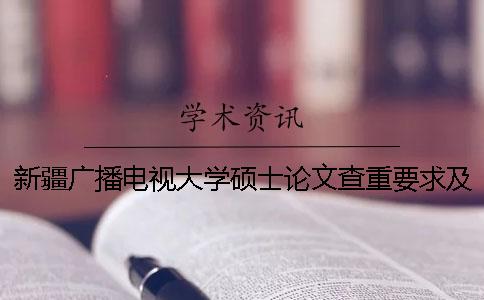 学术资讯

新疆广播电视大学硕士论文查重要求及